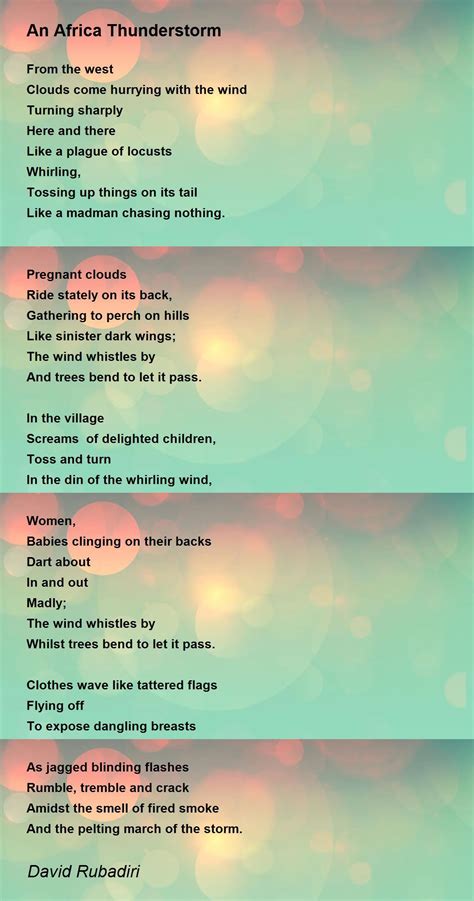 An Africa Thunderstorm

From the west
Clouds come hurrying with the wind
Turning sharply
Here and there
Like a plague of locusts
Whirling,
Tossing up things on its tail
Like a madman chasing nothing.

Pregnant clouds
Ride stately on its back,
Gathering to perch on hills
Like sinister dark wings;
The wind whistles by
And trees bend to let it pass.

In the village
Screams of delighted children,
Toss and turn
In the din of the whirling wind,

Women,
Babies clinging on their backs
Dart about
In and out
Madly;
The wind whistles by
Whilst trees bend to let it pass.

Clothes wave like tattered flags
Flying off
To expose dangling breasts

As jagged blinding flashes
Rumble, tremble and crack
Amidst the smell of fired smoke
And the pelting march of the storm.

David Rubadiri